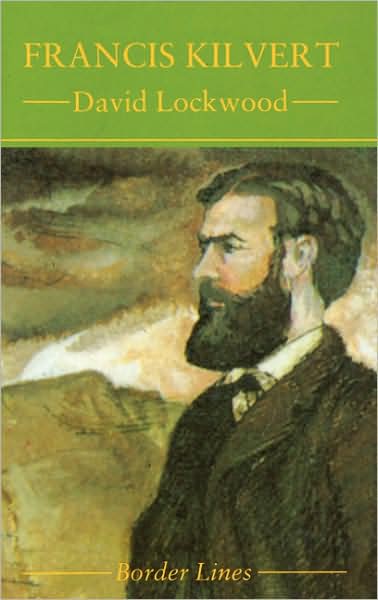 FRANCIS KILVERT

David Lockwood

Border Lines